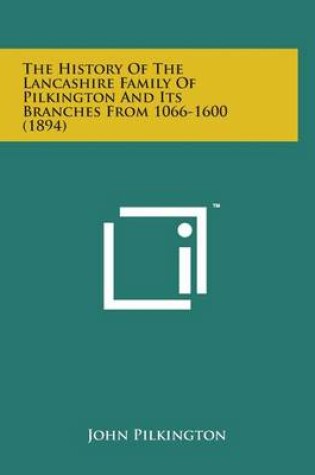 The History Of The Lancashire Family Of Pilkington And Its Branches From 1066-1600 (1894)

™

John Pilkington